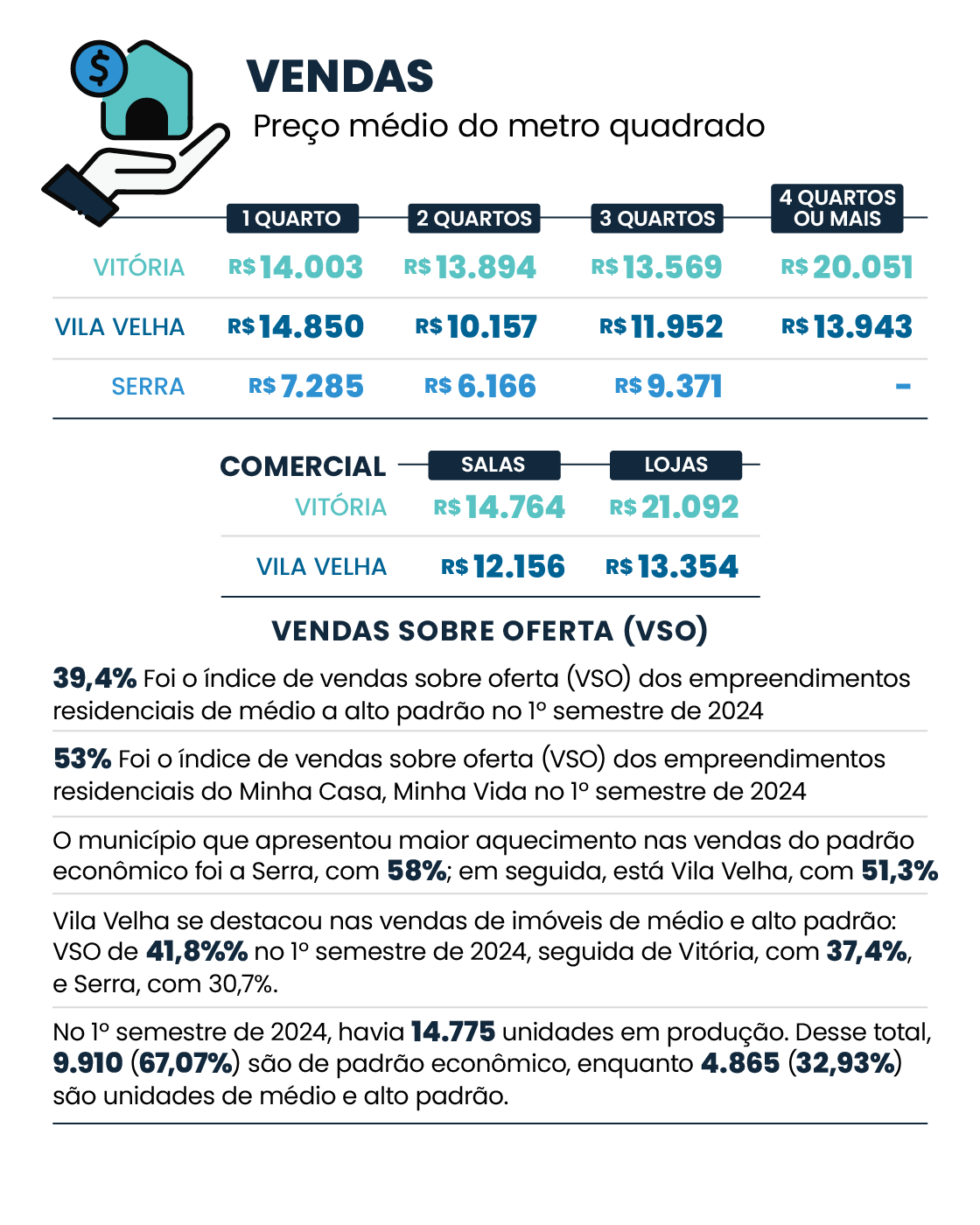 $

VENDAS

Preço médio do metro quadrado

| | 1 QUARTO | 2 QUARTOS | 3 QUARTOS | 4 QUARTOS OU MAIS |
|---|---|---|---|---|
| VITÓRIA | R$ 14.003 | R$ 13.894 | R$ 13.569 | R$ 20.051 |
| VILA VELHA | R$ 14.850 | R$ 10.157 | R$ 11.952 | R$ 13.943 |
| SERRA | R$ 7.285 | R$ 6.166 | R$ 9.371 | - |

| COMERCIAL | SALAS | LOJAS |
|---|---|---|
| VITÓRIA | R$ 14.764 | R$ 21.092 |
| VILA VELHA | R$ 12.156 | R$ 13.354 |

VENDAS SOBRE OFERTA (VSO)

39,4% Foi o índice de vendas sobre oferta (VSO) dos empreendimentos residenciais de médio a alto padrão no 1º semestre de 2024

53% Foi o índice de vendas sobre oferta (VSO) dos empreendimentos residenciais do Minha Casa, Minha Vida no 1º semestre de 2024

O município que apresentou maior aquecimento nas vendas do padrão econômico foi a Serra, com 58%; em seguida, está Vila Velha, com 51,3%

Vila Velha se destacou nas vendas de imóveis de médio e alto padrão: VSO de 41,8%% no 1º semestre de 2024, seguida de Vitória, com 37,4%, e Serra, com 30,7%.

No 1º semestre de 2024, havia 14.775 unidades em produção. Desse total, 9.910 (67,07%) são de padrão econômico, enquanto 4.865 (32,93%) são unidades de médio e alto padrão.